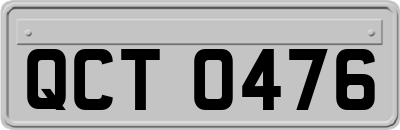 QCT 0476